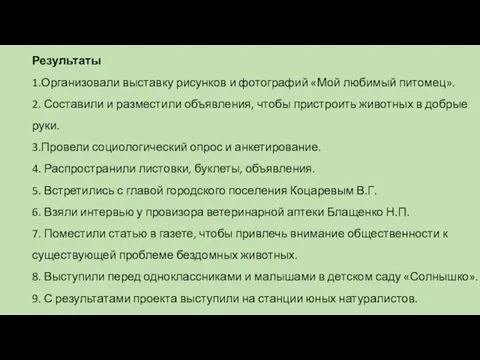 Результаты

1.Организовали выставку рисунков и фотографий «Мой любимый питомец».

2. Составили и разместили объявления, чтобы пристроить животных в добрые руки.

3.Провели социологический опрос и анкетирование.

4. Распространили листовки, буклеты, объявления.

5. Встретились с главой городского поселения Коцаревым В.Г.

6. Взяли интервью у провизора ветеринарной аптеки Блащенко Н.П.

7. Поместили статью в газете, чтобы привлечь внимание общественности к существующей проблеме бездомных животных.

8. Выступили перед одноклассниками и малышами в детском саду «Солнышко».

9. С результатами проекта выступили на станции юных натуралистов.